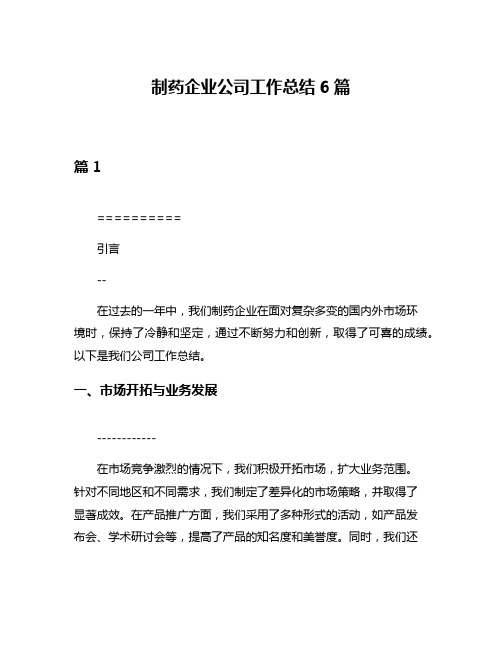 制药企业公司工作总结 6 篇

篇 1

==========

引言

--

在过去的一年中，我们制药企业在面对复杂多变的国内外市场环境时，保持了冷静和坚定，通过不断努力和创新，取得了可喜的成绩。以下是我们公司工作总结。

一、市场开拓与业务发展

------------

在市场竞争激烈的情况下，我们积极开拓市场，扩大业务范围。针对不同地区和不同需求，我们制定了差异化的市场策略，并取得了显著成效。在产品推广方面，我们采用了多种形式的活动，如产品发布会、学术研讨会等，提高了产品的知名度和美誉度。同时，我们还